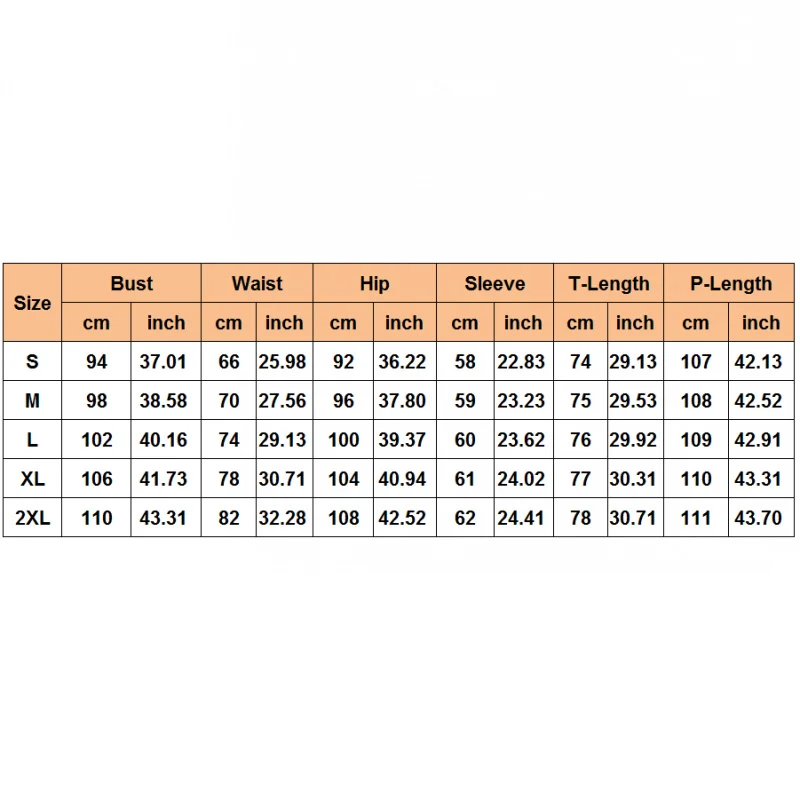 | Size | Bust | | Waist | | Hip | | Sleeve | | T-Length | | P-Length | |
|---|---|---|---|---|---|---|---|---|---|---|---|---|
| | cm | inch | cm | inch | cm | inch | cm | inch | cm | inch | cm | inch |
| S | 94 | 37.01 | 66 | 25.98 | 92 | 36.22 | 58 | 22.83 | 74 | 29.13 | 107 | 42.13 |
| M | 98 | 38.58 | 70 | 27.56 | 96 | 37.80 | 59 | 23.23 | 75 | 29.53 | 108 | 42.52 |
| L | 102 | 40.16 | 74 | 29.13 | 100 | 39.37 | 60 | 23.62 | 76 | 29.92 | 109 | 42.91 |
| XL | 106 | 41.73 | 78 | 30.71 | 104 | 40.94 | 61 | 24.02 | 77 | 30.31 | 110 | 43.31 |
| 2XL | 110 | 43.31 | 82 | 32.28 | 108 | 42.52 | 62 | 24.41 | 78 | 30.71 | 111 | 43.70 |